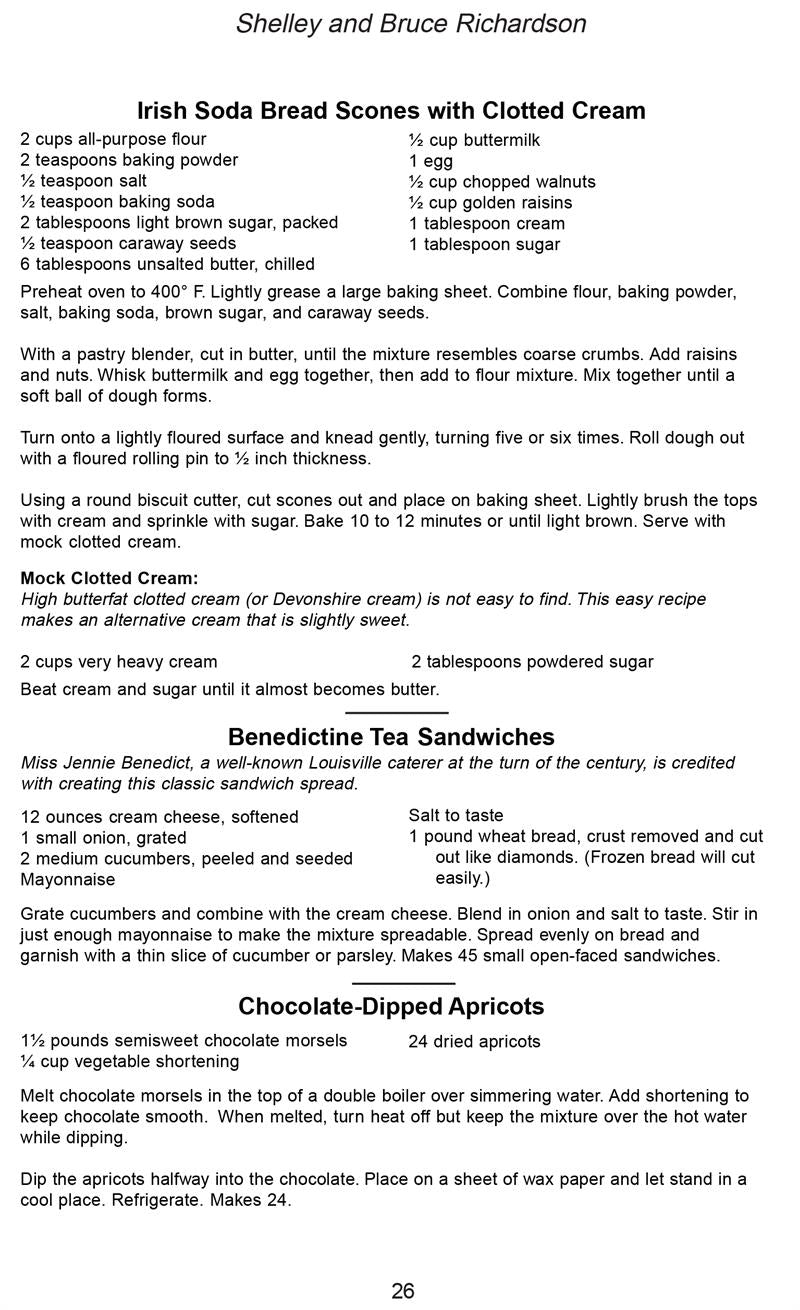 Shelley and Bruce Richardson

Irish Soda Bread Scones with Clotted Cream

2 cups all-purpose flour
2 teaspoons baking powder
½ teaspoon salt
½ teaspoon baking soda
2 tablespoons light brown sugar, packed
½ teaspoon caraway seeds
6 tablespoons unsalted butter, chilled

½ cup buttermilk
1 egg
½ cup chopped walnuts
½ cup golden raisins
1 tablespoon cream
1 tablespoon sugar

Preheat oven to 400° F. Lightly grease a large baking sheet. Combine flour, baking powder, salt, baking soda, brown sugar, and caraway seeds.

With a pastry blender, cut in butter, until the mixture resembles coarse crumbs. Add raisins and nuts. Whisk buttermilk and egg together, then add to flour mixture. Mix together until a soft ball of dough forms.

Turn onto a lightly floured surface and knead gently, turning five or six times. Roll dough out with a floured rolling pin to ½ inch thickness.

Using a round biscuit cutter, cut scones out and place on baking sheet. Lightly brush the tops with cream and sprinkle with sugar. Bake 10 to 12 minutes or until light brown. Serve with mock clotted cream.

Mock Clotted Cream:
High butterfat clotted cream (or Devonshire cream) is not easy to find. This easy recipe makes an alternative cream that is slightly sweet.

2 cups very heavy cream
2 tablespoons powdered sugar

Beat cream and sugar until it almost becomes butter.

Benedictine Tea Sandwiches

Miss Jennie Benedict, a well-known Louisville caterer at the turn of the century, is credited with creating this classic sandwich spread.

12 ounces cream cheese, softened
1 small onion, grated
2 medium cucumbers, peeled and seeded
Mayonnaise

Salt to taste
1 pound wheat bread, crust removed and cut out like diamonds. (Frozen bread will cut easily.)

Grate cucumbers and combine with the cream cheese. Blend in onion and salt to taste. Stir in just enough mayonnaise to make the mixture spreadable. Spread evenly on bread and garnish with a thin slice of cucumber or parsley. Makes 45 small open-faced sandwiches.

Chocolate-Dipped Apricots

1½ pounds semisweet chocolate morsels
¼ cup vegetable shortening

24 dried apricots

Melt chocolate morsels in the top of a double boiler over simmering water. Add shortening to keep chocolate smooth. When melted, turn heat off but keep the mixture over the hot water while dipping.

Dip the apricots halfway into the chocolate. Place on a sheet of wax paper and let stand in a cool place. Refrigerate. Makes 24.

26